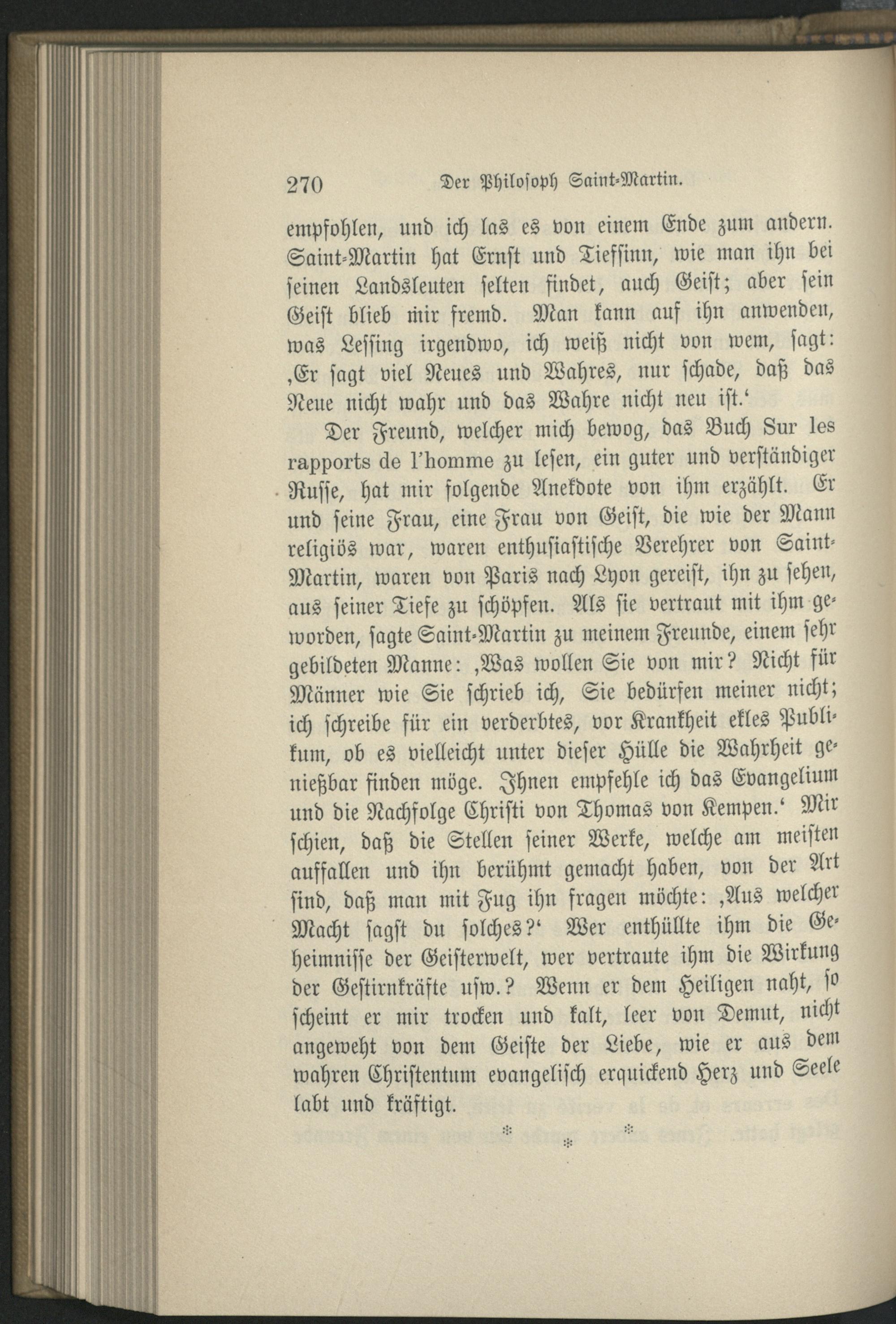 270 Der Philosoph Saint-Martin.

empfohlen, und ich las es von einem Ende zum andern. Saint-Martin hat Ernst und Tiefsinn, wie man ihn bei seinen Landsleuten selten findet, auch Geist; aber sein Geist blieb mir fremd. Man kann auf ihn anwenden, was Lessing irgendwo, ich weiß nicht von wem, sagt: ‚Er sagt viel Neues und Wahres, nur schade, daß das Neue nicht wahr und das Wahre nicht neu ist.‘

Der Freund, welcher mich bewog, das Buch Sur les rapports de l'homme zu lesen, ein guter und verständiger Russe, hat mir folgende Anekdote von ihm erzählt. Er und seine Frau, eine Frau von Geist, die wie der Mann religiös war, waren enthusiastische Verehrer von Saint-Martin, waren von Paris nach Lyon gereist, ihn zu sehen, aus seiner Tiefe zu schöpfen. Als sie vertraut mit ihm geworden, sagte Saint-Martin zu meinem Freunde, einem sehr gebildeten Manne: ‚Was wollen Sie von mir? Nicht für Männer wie Sie schrieb ich, Sie bedürfen meiner nicht; ich schreibe für ein verderbtes, vor Krankheit ekles Publikum, ob es vielleicht unter dieser Hülle die Wahrheit genießbar finden möge. Ihnen empfehle ich das Evangelium und die Nachfolge Christi von Thomas von Kempen.‘ Mir schien, daß die Stellen seiner Werke, welche am meisten auffallen und ihn berühmt gemacht haben, von der Art sind, daß man mit Fug ihn fragen möchte: ‚Aus welcher Macht sagst du solches?‘ Wer enthüllte ihm die Geheimnisse der Geisterwelt, wer vertraute ihm die Wirkung der Gestirnkräfte usw.? Wenn er dem Heiligen naht, so scheint er mir trocken und kalt, leer von Demut, nicht angeweht von dem Geiste der Liebe, wie er aus dem wahren Christentum evangelisch erquickend Herz und Seele labt und kräftigt.

* * *